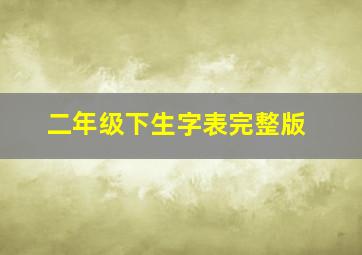 二年级下生字表完整版